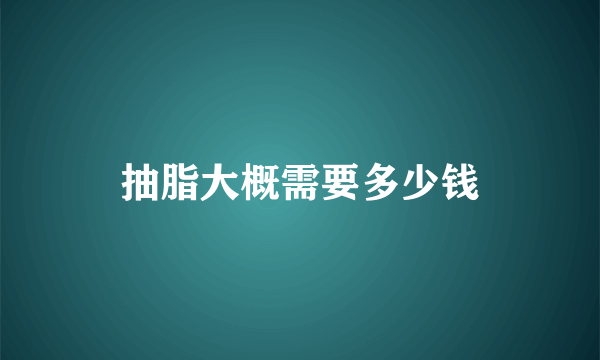 抽脂大概需要多少钱